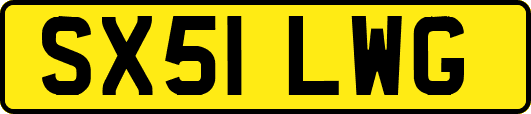 SX51 LWG